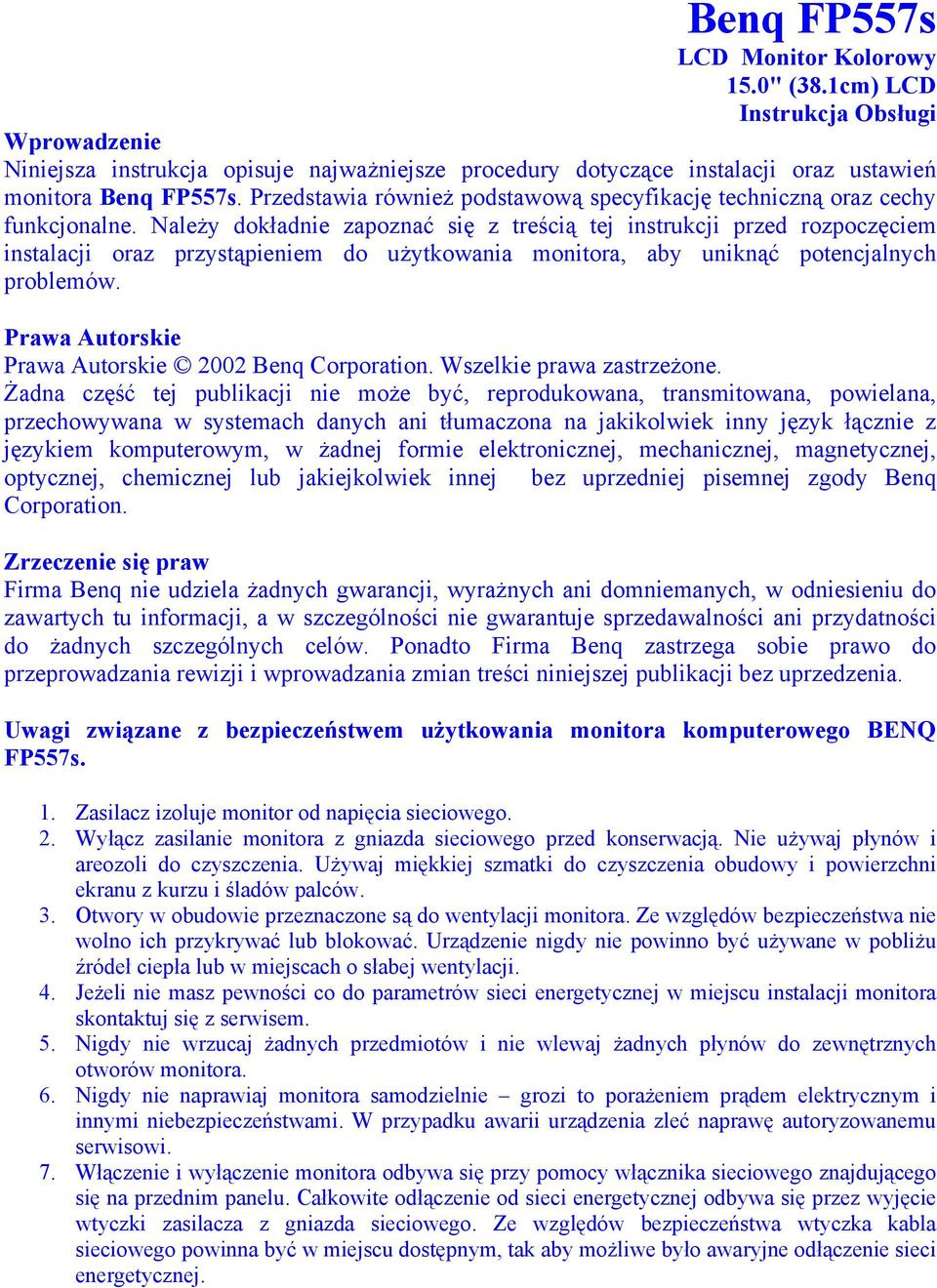 Benq FP557s
LCD Monitor Kolorowy
15.0" (38.1cm) LCD
Instrukcja Obsługi

Wprowadzenie
Niniejsza instrukcja opisuje najważniejsze procedury dotyczące instalacji oraz ustawień monitora Benq FP557s. Przedstawia również podstawową specyfikację techniczną oraz cechy funkcjonalne. Należy dokładnie zapoznać się z treścią tej instrukcji przed rozpoczęciem instalacji oraz przystąpieniem do użytkowania monitora, aby uniknąć potencjalnych problemów.

Prawa Autorskie
Prawa Autorskie © 2002 Benq Corporation. Wszelkie prawa zastrzeżone.
Żadna część tej publikacji nie może być, reprodukowana, transmitowana, powielana, przechowywana w systemach danych ani tłumaczona na jakikolwiek inny język łącznie z językiem komputerowym, w żadnej formie elektronicznej, mechanicznej, magnetycznej, optycznej, chemicznej lub jakiejkolwiek innej bez uprzedniej pisemnej zgody Benq Corporation.

Zrzeczenie się praw
Firma Benq nie udziela żadnych gwarancji, wyrażnych ani domniemanych, w odniesieniu do zawartych tu informacji, a w szczególności nie gwarantuje sprzedawalności ani przydatności do żadnych szczególnych celów. Ponadto Firma Benq zastrzega sobie prawo do przeprowadzania rewizji i wprowadzania zmian treści niniejszej publikacji bez uprzedzenia.

Uwagi związane z bezpieczeństwem użytkowania monitora komputerowego BENQ FP557s.

1. Zasilacz izoluje monitor od napięcia sieciowego.
2. Wyłącz zasilanie monitora z gniazda sieciowego przed konserwacją. Nie używaj płynów i areozoli do czyszczenia. Używaj miękkiej szmatki do czyszczenia obudowy i powierzchni ekranu z kurzu i śladów palców.
3. Otwory w obudowie przeznaczone są do wentylacji monitora. Ze względów bezpieczeństwa nie wolno ich przykrywać lub blokować. Urządzenie nigdy nie powinno być używane w pobliżu źródeł ciepła lub w miejscach o słabej wentylacji.
4. Jeżeli nie masz pewności co do parametrów sieci energetycznej w miejscu instalacji monitora skontaktuj się z serwisem.
5. Nigdy nie wrzucaj żadnych przedmiotów i nie wlewaj żadnych płynów do zewnętrznych otworów monitora.
6. Nigdy nie naprawiaj monitora samodzielnie – grozi to porażeniem prądem elektrycznym i innymi niebezpieczeństwami. W przypadku awarii urządzenia zleć naprawę autoryzowanemu serwisowi.
7. Włączenie i wyłączenie monitora odbywa się przy pomocy włącznika sieciowego znajdującego się na przednim panelu. Całkowite odłączenie od sieci energetycznej odbywa się przez wyjęcie wtyczki zasilacza z gniazda sieciowego. Ze względów bezpieczeństwa wtyczka kabla sieciowego powinna być w miejscu dostępnym, tak aby możliwe było awaryjne odłączenie sieci energetycznej.